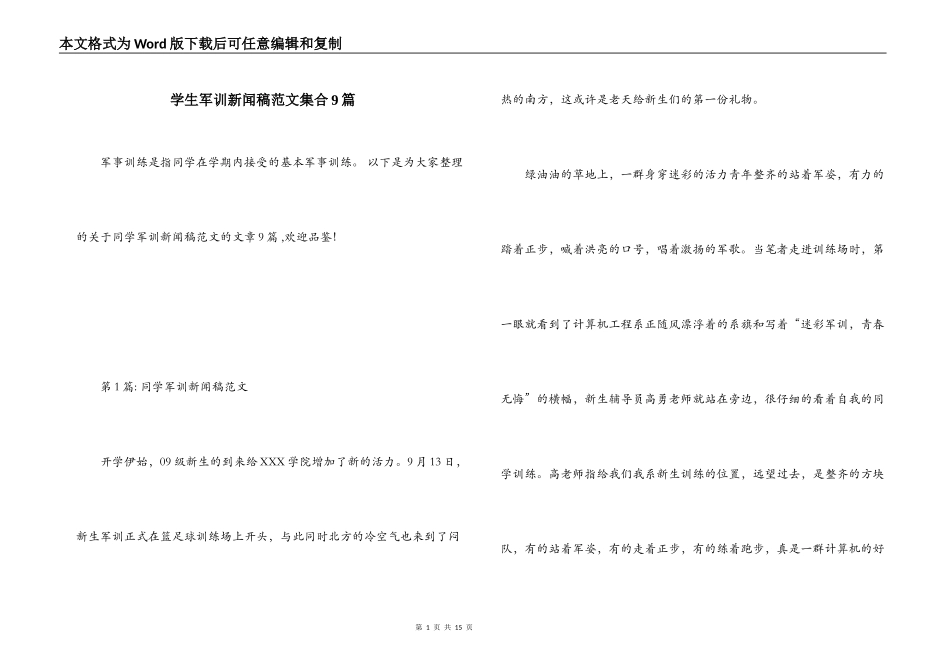 本文格式为Word版下载后可任意编辑和复制

学生军训新闻稿范文集合9篇

军事训练是指同学在学期内接受的基本军事训练。以下是为大家整理的关于同学军训新闻稿范文的文章9篇 ,欢迎品鉴!

第1篇: 同学军训新闻稿范文

开学伊始，09级新生的到来给XXX学院增加了新的活力。9月13日，新生军训正式在篮足球训练场上开头，与此同时北方的冷空气也来到了闷热的南方，这或许是老天给新生们的第一份礼物。

绿油油的草地上，一群身穿迷彩的活力青年整齐的站着军姿，有力的踏着正步，喊着洪亮的口号，唱着激扬的军歌。当笔者走进训练场时，第一眼就看到了计算机工程系正随风漂浮着的系旗和写着“迷彩军训，青春无悔”的横幅，新生辅导员高勇老师就站在旁边，很仔细的看着自我的同学训练。高老师指给我们我系新生训练的位置，远望过去，是整齐的方块队，有的站着军姿，有的走着正步，有的练着跑步，真是一群计算机的好

第 1 页 共 15 页